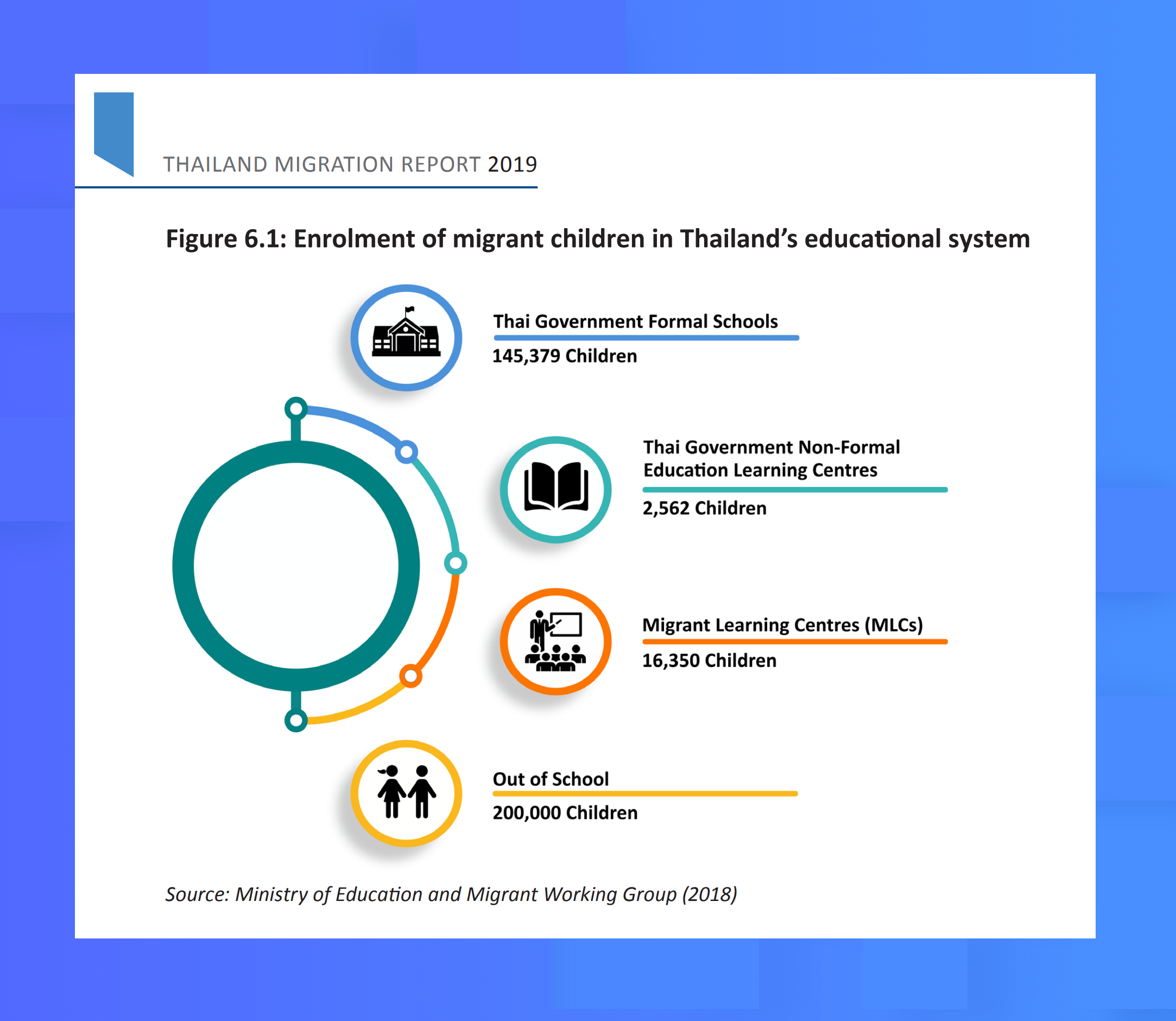 THAILAND MIGRATION REPORT 2019

Figure 6.1: Enrolment of migrant children in Thailand's educational system

Thai Government Formal Schools
145,379 Children

Thai Government Non-Formal Education Learning Centres
2,562 Children

Migrant Learning Centres (MLCs)
16,350 Children

Out of School
200,000 Children

Source: Ministry of Education and Migrant Working Group (2018)